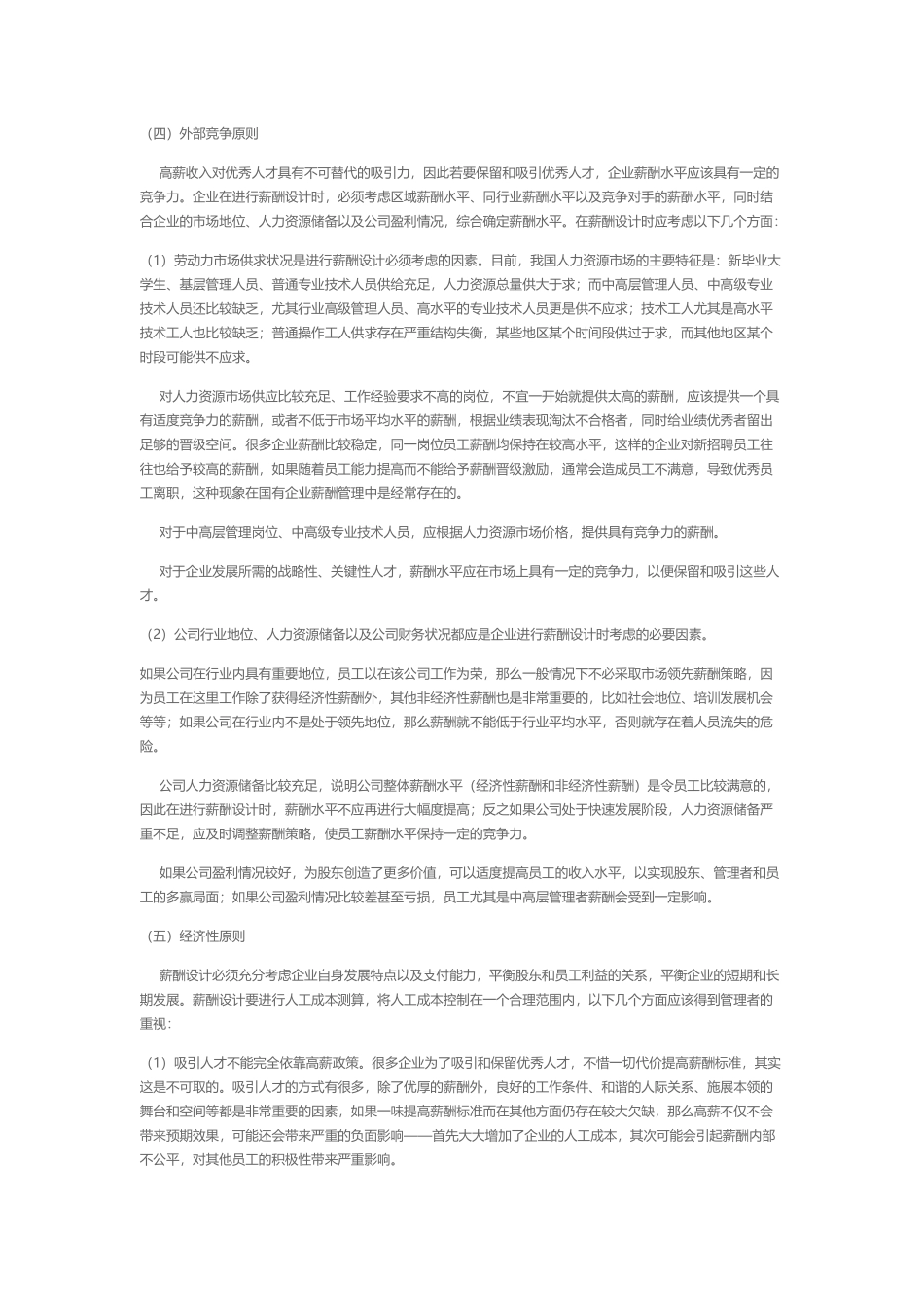 （四）外部竞争原则

高薪收入对优秀人才具有不可替代的吸引力，因此若要保留和吸引优秀人才，企业薪酬水平应该具有一定的竞争力。企业在进行薪酬设计时，必须考虑区域薪酬水平、同行业薪酬水平以及竞争对手的薪酬水平，同时结合企业的市场地位、人力资源储备以及公司盈利情况，综合确定薪酬水平。在薪酬设计时应考虑以下几个方面：

（1）劳动力市场供求状况是进行薪酬设计必须考虑的因素。目前，我国人力资源市场的主要特征是：新毕业大学生、基层管理人员、普通专业技术人员供给充足，人力资源总量供大于求；而中高层管理人员、中高级专业技术人员还比较缺乏，尤其行业高级管理人员、高水平的专业技术人员更是供不应求；技术工人尤其是高水平技术工人也比较缺乏；普通操作工人供求存在严重结构失衡，某些地区某个时间段供过于求，而其他地区某个时段可能供不应求。

对人力资源市场供应比较充足、工作经验要求不高的岗位，不宜一开始就提供太高的薪酬，应该提供一个具有适度竞争力的薪酬，或者不低于市场平均水平的薪酬，根据业绩表现淘汰不合格者，同时给业绩优秀者留出足够的晋级空间。很多企业薪酬比较稳定，同一岗位员工薪酬均保持在较高水平，这样的企业对新招聘员工往往也给予较高的薪酬，如果随着员工能力提高而不能给予薪酬晋级激励，通常会造成员工不满意，导致优秀员工离职，这种现象在国有企业薪酬管理中是经常存在的。

对于中高层管理岗位、中高级专业技术人员，应根据人力资源市场价格，提供具有竞争力的薪酬。

对于企业发展所需的战略性、关键性人才，薪酬水平应在市场上具有一定的竞争力，以便保留和吸引这些人才。

（2）公司行业地位、人力资源储备以及公司财务状况都应是企业进行薪酬设计时考虑的必要因素。

如果公司在行业内具有重要地位，员工以在该公司工作为荣，那么一般情况下不必采取市场领先薪酬策略，因为员工在这里工作除了获得经济性薪酬外，其他非经济性薪酬也是非常重要的，比如社会地位、培训发展机会等等；如果公司在行业内不是处于领先地位，那么薪酬就不能低于行业平均水平，否则就存在着人员流失的危险。

公司人力资源储备比较充足，说明公司整体薪酬水平（经济性薪酬和非经济性薪酬）是令员工比较满意的，因此在进行薪酬设计时，薪酬水平不应再进行大幅度提高；反之如果公司处于快速发展阶段，人力资源储备严重不足，应及时调整薪酬策略，使员工薪酬水平保持一定的竞争力。

如果公司盈利情况较好，为股东创造了更多价值，可以适度提高员工的收入水平，以实现股东、管理者和员工的多赢局面；如果公司盈利情况比较差甚至亏损，员工尤其是中高层管理者薪酬会受到一定影响。

（五）经济性原则

薪酬设计必须充分考虑企业自身发展特点以及支付能力，平衡股东和员工利益的关系，平衡企业的短期和长期发展。薪酬设计要进行人工成本测算，将人工成本控制在一个合理范围内，以下几个方面应该得到管理者的重视：

（1）吸引人才不能完全依靠高薪政策。很多企业为了吸引和保留优秀人才，不惜一切代价提高薪酬标准，其实这是不可取的。吸引人才的方式有很多，除了优厚的薪酬外，良好的工作条件、和谐的人际关系、施展本领的舞台和空间等都是非常重要的因素，如果一味提高薪酬标准而在其他方面仍存在较大欠缺，那么高薪不仅不会带来预期效果，可能还会带来严重的负面影响——首先大大增加了企业的人工成本，其次可能会引起薪酬内部不公平，对其他员工的积极性带来严重影响。